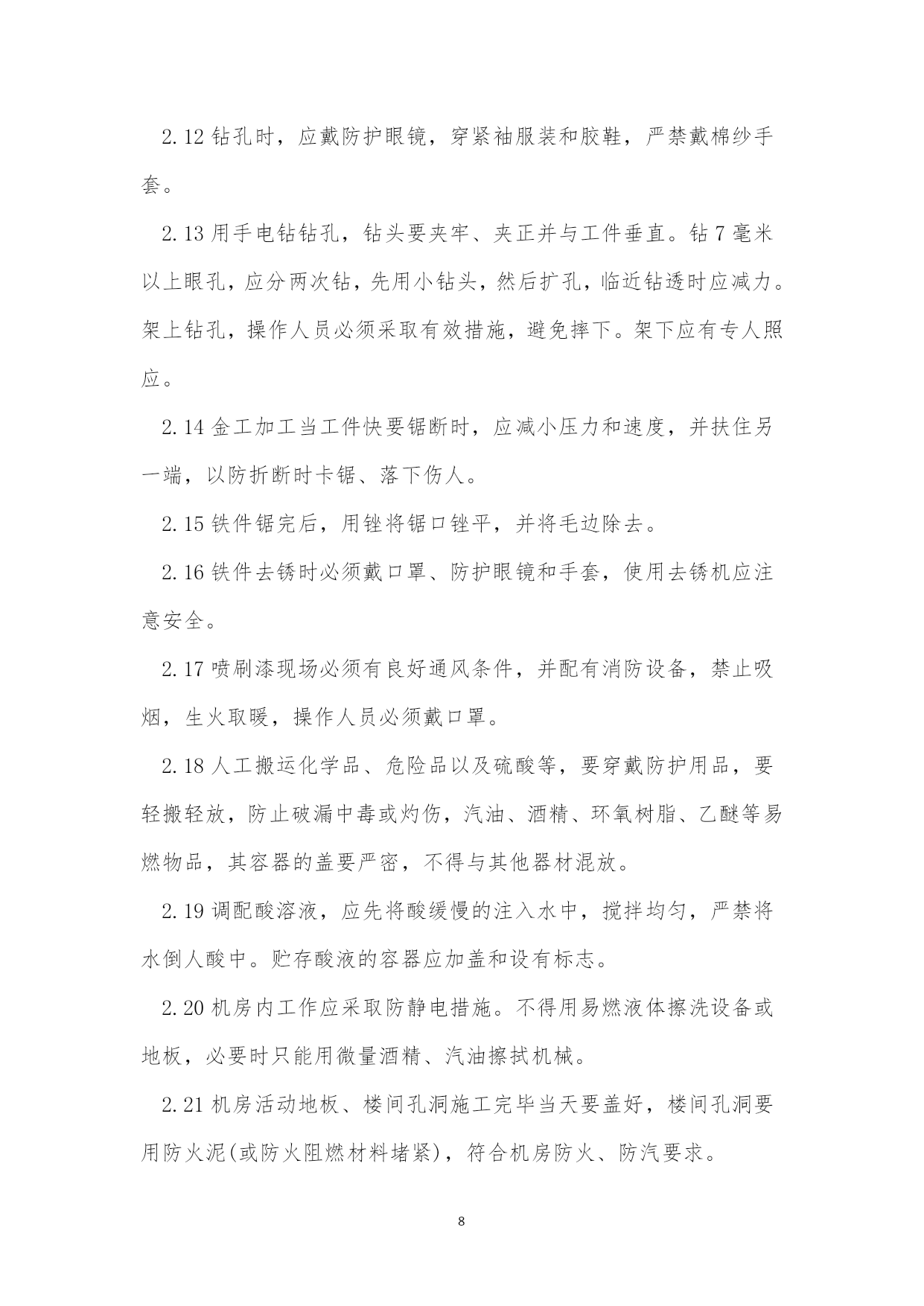 2.12 钻孔时，应戴防护眼镜，穿紧袖服装和胶鞋，严禁戴棉纱手套。

2.13 用手电钻钻孔，钻头要夹牢、夹正并与工件垂直。钻 7 毫米以上眼孔，应分两次钻，先用小钻头，然后扩孔，临近钻透时应减力。架上钻孔，操作人员必须采取有效措施，避免摔下。架下应有专人照应。

2.14 金工加工当工件快要锯断时，应减小压力和速度，并扶住另一端，以防折断时卡锯、落下伤人。

2.15 铁件锯完后，用锉将锯口锉平，并将毛边除去。

2.16 铁件去锈时必须戴口罩、防护眼镜和手套，使用去锈机应注意安全。

2.17 喷刷漆现场必须有良好通风条件，并配有消防设备，禁止吸烟，生火取暖，操作人员必须戴口罩。

2.18 人工搬运化学品、危险品以及硫酸等，要穿戴防护用品，要轻搬轻放，防止破漏中毒或灼伤，汽油、酒精、环氧树脂、乙醚等易燃物品，其容器的盖要严密，不得与其他器材混放。

2.19 调配酸溶液，应先将酸缓慢的注入水中，搅拌均匀，严禁将水倒人酸中。贮存酸液的容器应加盖和设有标志。

2.20 机房内工作应采取防静电措施。不得用易燃液体擦洗设备或地板，必要时只能用微量酒精、汽油擦拭机械。

2.21 机房活动地板、楼间孔洞施工完毕当天要盖好，楼间孔洞要用防火泥(或防火阻燃材料堵紧)，符合机房防火、防汽要求。

8